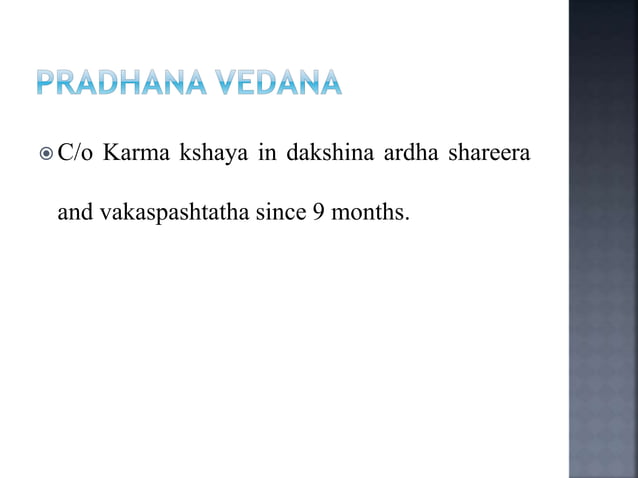 PRADHANA VEDANA

• C/o Karma kshaya in dakshina ardha shareera and vakaspashtatha since 9 months.